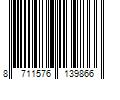 8 711576 139866